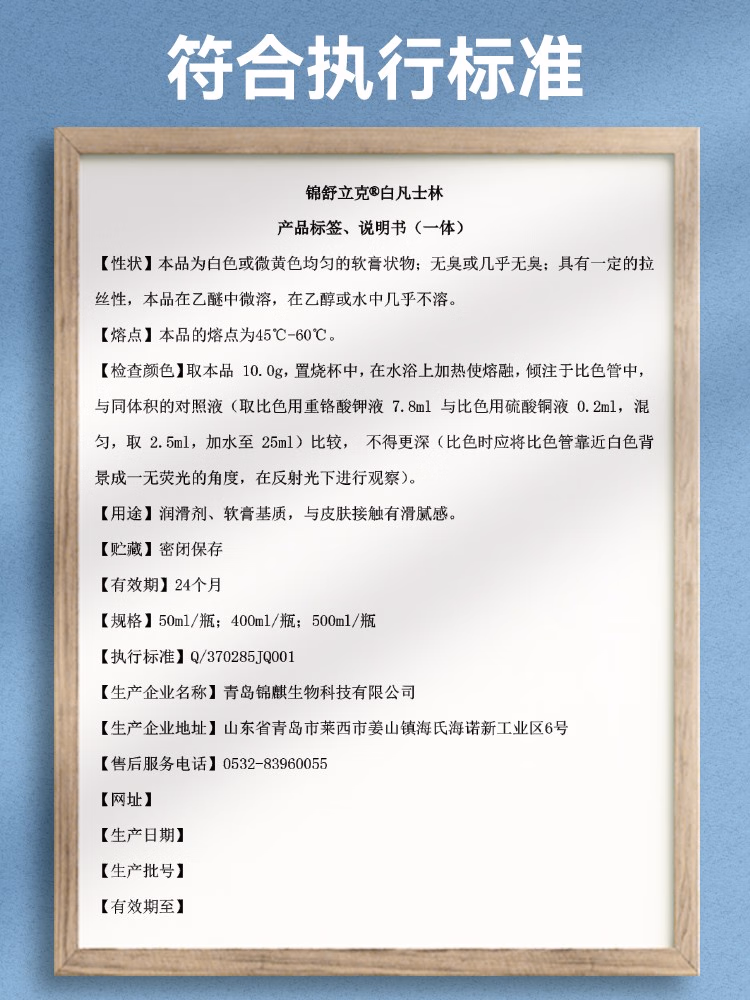 符合执行标准

锦舒立克®白凡士林

产品标签、说明书（一体）

【性状】本品为白色或微黄色均匀的软膏状物；无臭或几乎无臭；具有一定的拉丝性，本品在乙醚中微溶，在乙醇或水中几乎不溶。

【熔点】本品的熔点为45℃-60℃。

【检查颜色】取本品 10.0g，置烧杯中，在水浴上加热使熔融，倾注于比色管中，与同体积的对照液（取比色用重铬酸钾液 7.8ml 与比色用硫酸铜液 0.2ml，混匀，取 2.5ml，加水至 25ml）比较，不得更深（比色时应将比色管靠近白色背景成一无荧光的角度，在反射光下进行观察）。

【用途】润滑剂、软膏基质，与皮肤接触有滑腻感。

【贮藏】密闭保存

【有效期】24个月

【规格】50ml/瓶；400ml/瓶；500ml/瓶

【执行标准】Q/370285JQ001

【生产企业名称】青岛锦麒生物科技有限公司

【生产企业地址】山东省青岛市莱西市姜山镇海氏海诺新工业区6号

【售后服务电话】0532-83960055

【网址】

【生产日期】

【生产批号】

【有效期至】